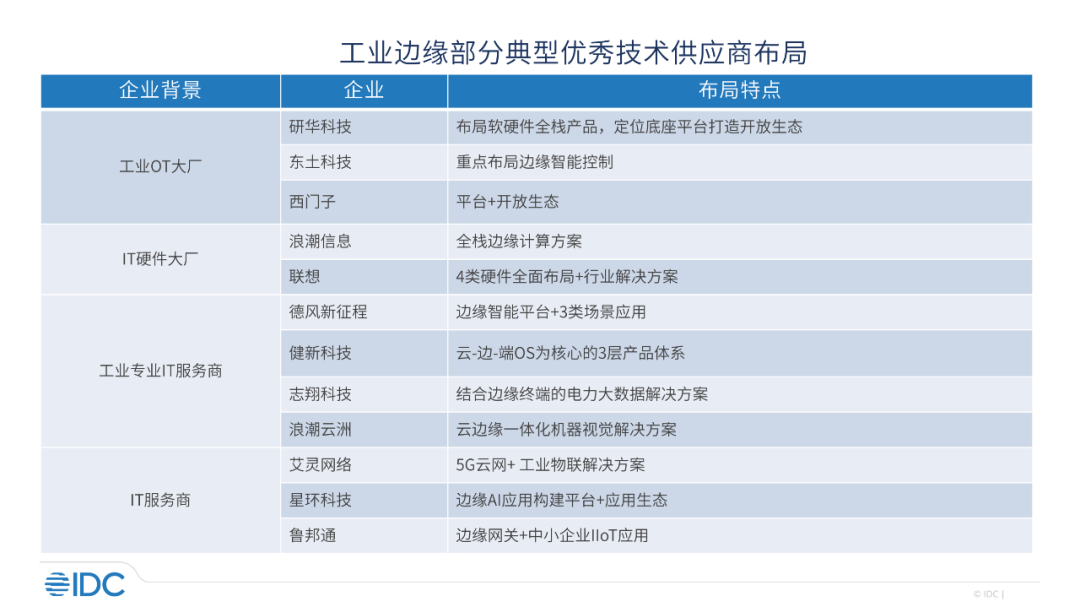 工业边缘部分典型优秀技术供应商布局

| 企业背景 | 企业 | 布局特点 |
|---|---|---|
| 工业OT大厂 | 研华科技 | 布局软硬件全栈产品，定位底座平台打造开放生态 |
| | 东土科技 | 重点布局边缘智能控制 |
| | 西门子 | 平台+开放生态 |
| IT硬件大厂 | 浪潮信息 | 全栈边缘计算方案 |
| | 联想 | 4类硬件全面布局+行业解决方案 |
| 工业专业IT服务商 | 德风新征程 | 边缘智能平台+3类场景应用 |
| | 健新科技 | 云-边-端OS为核心的3层产品体系 |
| | 志翔科技 | 结合边缘终端的电力大数据解决方案 |
| | 浪潮云洲 | 云边缘一体化机器视觉解决方案 |
| IT服务商 | 艾灵网络 | 5G云网+ 工业物联解决方案 |
| | 星环科技 | 边缘AI应用构建平台+应用生态 |
| | 鲁邦通 | 边缘网关+中小企业IIoT应用 |

IDC

© IDC |